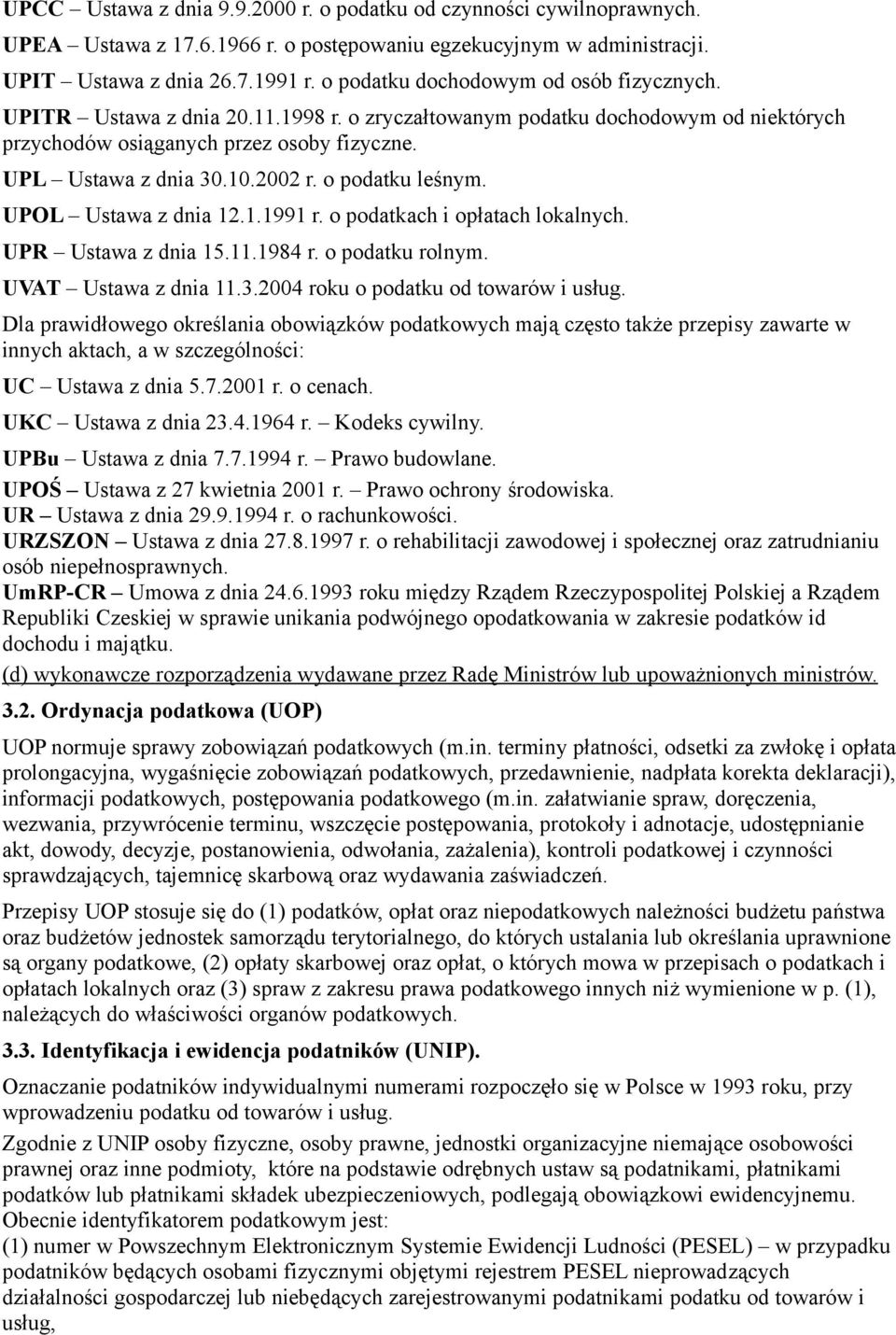 UPCC – Ustawa z dnia 9.9.2000 r. o podatku od czynności cywilnoprawnych.

UPEA – Ustawa z 17.6.1966 r. o postępowaniu egzekucyjnym w administracji.

UPIT – Ustawa z dnia 26.7.1991 r. o podatku dochodowym od osób fizycznych.

UPITR – Ustawa z dnia 20.11.1998 r. o zryczałtowanym podatku dochodowym od niektórych przychodów osiąganych przez osoby fizyczne.

UPL – Ustawa z dnia 30.10.2002 r. o podatku leśnym.

UPOL – Ustawa z dnia 12.1.1991 r. o podatkach i opłatach lokalnych.

UPR – Ustawa z dnia 15.11.1984 r. o podatku rolnym.

UVAT – Ustawa z dnia 11.3.2004 roku o podatku od towarów i usług.

Dla prawidłowego określania obowiązków podatkowych mają często także przepisy zawarte w innych aktach, a w szczególności:

UC – Ustawa z dnia 5.7.2001 r. o cenach.

UKC – Ustawa z dnia 23.4.1964 r. – Kodeks cywilny.

UPBu – Ustawa z dnia 7.7.1994 r. – Prawo budowlane.

UPOŚ – Ustawa z 27 kwietnia 2001 r. – Prawo ochrony środowiska.

UR – Ustawa z dnia 29.9.1994 r. o rachunkowości.

URZSZON – Ustawa z dnia 27.8.1997 r. o rehabilitacji zawodowej i społecznej oraz zatrudnianiu osób niepełnosprawnych.

UmRP-CR – Umowa z dnia 24.6.1993 roku między Rządem Rzeczypospolitej Polskiej a Rządem Republiki Czeskiej w sprawie unikania podwójnego opodatkowania w zakresie podatków id dochodu i majątku.

(d) wykonawcze rozporządzenia wydawane przez Radę Ministrów lub upoważnionych ministrów.

3.2. Ordynacja podatkowa (UOP)

UOP normuje sprawy zobowiązań podatkowych (m.in. terminy płatności, odsetki za zwłokę i opłata prolongacyjna, wygaśnięcie zobowiązań podatkowych, przedawnienie, nadpłata korekta deklaracji), informacji podatkowych, postępowania podatkowego (m.in. załatwianie spraw, doręczenia, wezwania, przywrócenie terminu, wszczęcie postępowania, protokoły i adnotacje, udostępnianie akt, dowody, decyzje, postanowienia, odwołania, zażalenia), kontroli podatkowej i czynności sprawdzających, tajemnicę skarbową oraz wydawania zaświadczeń.

Przepisy UOP stosuje się do (1) podatków, opłat oraz niepodatkowych należności budżetu państwa oraz budżetów jednostek samorządu terytorialnego, do których ustalania lub określania uprawnione są organy podatkowe, (2) opłaty skarbowej oraz opłat, o których mowa w przepisach o podatkach i opłatach lokalnych oraz (3) spraw z zakresu prawa podatkowego innych niż wymienione w p. (1), należących do właściwości organów podatkowych.

3.3. Identyfikacja i ewidencja podatników (UNIP).

Oznaczanie podatników indywidualnymi numerami rozpoczęło się w Polsce w 1993 roku, przy wprowadzeniu podatku od towarów i usług.

Zgodnie z UNIP osoby fizyczne, osoby prawne, jednostki organizacyjne niemające osobowości prawnej oraz inne podmioty, które na podstawie odrębnych ustaw są podatnikami, płatnikami podatków lub płatnikami składek ubezpieczeniowych, podlegają obowiązkowi ewidencyjnemu.
Obecnie identyfikatorem podatkowym jest:
(1) numer w Powszechnym Elektronicznym Systemie Ewidencji Ludności (PESEL) – w przypadku podatników będących osobami fizycznymi objętymi rejestrem PESEL nieprowadzących działalności gospodarczej lub niebędących zarejestrowanymi podatnikami podatku od towarów i usług,